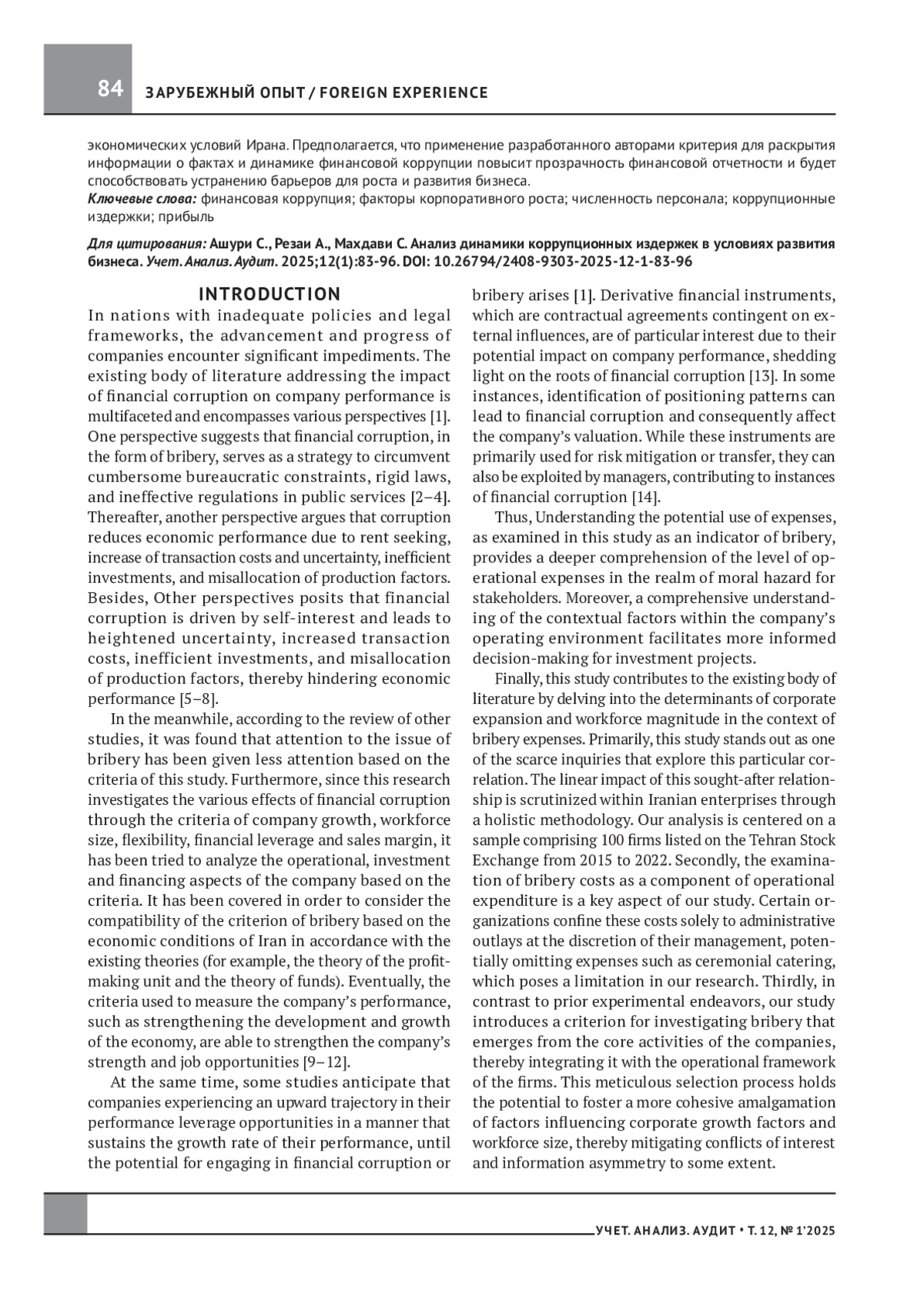 84 ЗАРУБЕЖНЫЙ ОПЫТ / FOREIGN EXPERIENCE

экономических условий Ирана. Предполагается, что применение разработанного авторами критерия для раскрытия информации о фактах и динамике финансовой коррупции повысит прозрачность финансовой отчетности и будет способствовать устранению барьеров для роста и развития бизнеса.
Ключевые слова: финансовая коррупция; факторы корпоративного роста; численность персонала; коррупционные издержки; прибыль

Для цитирования: Ашури С., Резаи А., Махдави С. Анализ динамики коррупционных издержек в условиях развития бизнеса. Учет. Анализ. Аудит. 2025;12(1):83-96. DOI: 10.26794/2408-9303-2025-12-1-83-96

INTRODUCTION

In nations with inadequate policies and legal frameworks, the advancement and progress of companies encounter significant impediments. The existing body of literature addressing the impact of financial corruption on company performance is multifaceted and encompasses various perspectives [1]. One perspective suggests that financial corruption, in the form of bribery, serves as a strategy to circumvent cumbersome bureaucratic constraints, rigid laws, and ineffective regulations in public services [2–4]. Thereafter, another perspective argues that corruption reduces economic performance due to rent seeking, increase of transaction costs and uncertainty, inefficient investments, and misallocation of production factors. Besides, Other perspectives posits that financial corruption is driven by self-interest and leads to heightened uncertainty, increased transaction costs, inefficient investments, and misallocation of production factors, thereby hindering economic performance [5–8].

In the meanwhile, according to the review of other studies, it was found that attention to the issue of bribery has been given less attention based on the criteria of this study. Furthermore, since this research investigates the various effects of financial corruption through the criteria of company growth, workforce size, flexibility, financial leverage and sales margin, it has been tried to analyze the operational, investment and financing aspects of the company based on the criteria. It has been covered in order to consider the compatibility of the criterion of bribery based on the economic conditions of Iran in accordance with the existing theories (for example, the theory of the profit-making unit and the theory of funds). Eventually, the criteria used to measure the company's performance, such as strengthening the development and growth of the economy, are able to strengthen the company's strength and job opportunities [9–12].

At the same time, some studies anticipate that companies experiencing an upward trajectory in their performance leverage opportunities in a manner that sustains the growth rate of their performance, until the potential for engaging in financial corruption or bribery arises [1]. Derivative financial instruments, which are contractual agreements contingent on external influences, are of particular interest due to their potential impact on company performance, shedding light on the roots of financial corruption [13]. In some instances, identification of positioning patterns can lead to financial corruption and consequently affect the company's valuation. While these instruments are primarily used for risk mitigation or transfer, they can also be exploited by managers, contributing to instances of financial corruption [14].

Thus, Understanding the potential use of expenses, as examined in this study as an indicator of bribery, provides a deeper comprehension of the level of operational expenses in the realm of moral hazard for stakeholders. Moreover, a comprehensive understanding of the contextual factors within the company's operating environment facilitates more informed decision-making for investment projects.

Finally, this study contributes to the existing body of literature by delving into the determinants of corporate expansion and workforce magnitude in the context of bribery expenses. Primarily, this study stands out as one of the scarce inquiries that explore this particular correlation. The linear impact of this sought-after relationship is scrutinized within Iranian enterprises through a holistic methodology. Our analysis is centered on a sample comprising 100 firms listed on the Tehran Stock Exchange from 2015 to 2022. Secondly, the examination of bribery costs as a component of operational expenditure is a key aspect of our study. Certain organizations confine these costs solely to administrative outlays at the discretion of their management, potentially omitting expenses such as ceremonial catering, which poses a limitation in our research. Thirdly, in contrast to prior experimental endeavors, our study introduces a criterion for investigating bribery that emerges from the core activities of the companies, thereby integrating it with the operational framework of the firms. This meticulous selection process holds the potential to foster a more cohesive amalgamation of factors influencing corporate growth factors and workforce size, thereby mitigating conflicts of interest and information asymmetry to some extent.

УЧЕТ. АНАЛИЗ. АУДИТ • Т. 12, № 1'2025